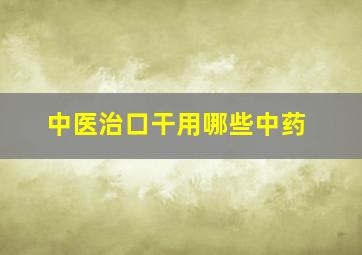 中医治口干用哪些中药